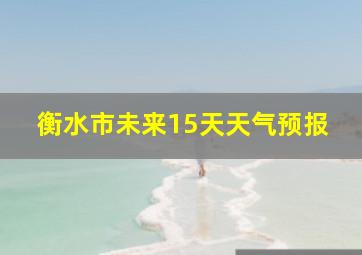 衡水市未来15天天气预报